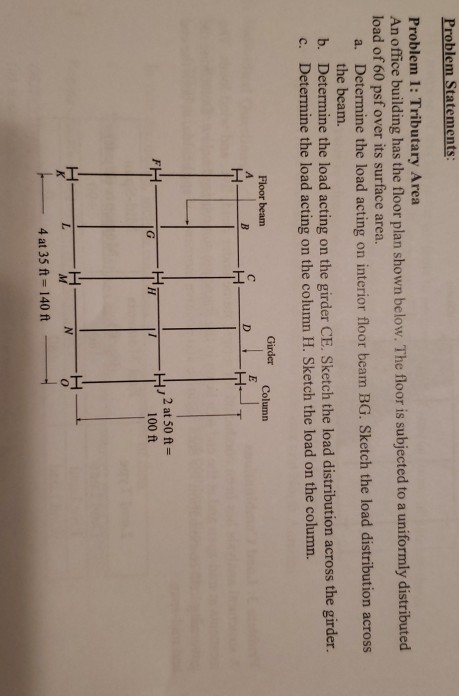 Problem Statements:

Problem 1: Tributary Area
An office building has the floor plan shown below. The floor is subjected to a uniformly distributed load of 60 psf over its surface area.
a. Determine the load acting on interior floor beam BG. Sketch the load distribution across the beam.
b. Determine the load acting on the girder CE. Sketch the load distribution across the girder.
c. Determine the load acting on the column H. Sketch the load on the column.

Floor beam
Girder
Column
A
B
C
D
E
F
G
H
I
J
K
L
M
N
O
2 at 50 ft = 100 ft
4 at 35 ft = 140 ft